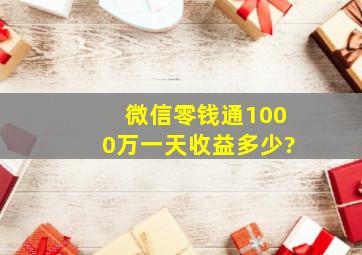 微信零钱通1000万一天收益多少?